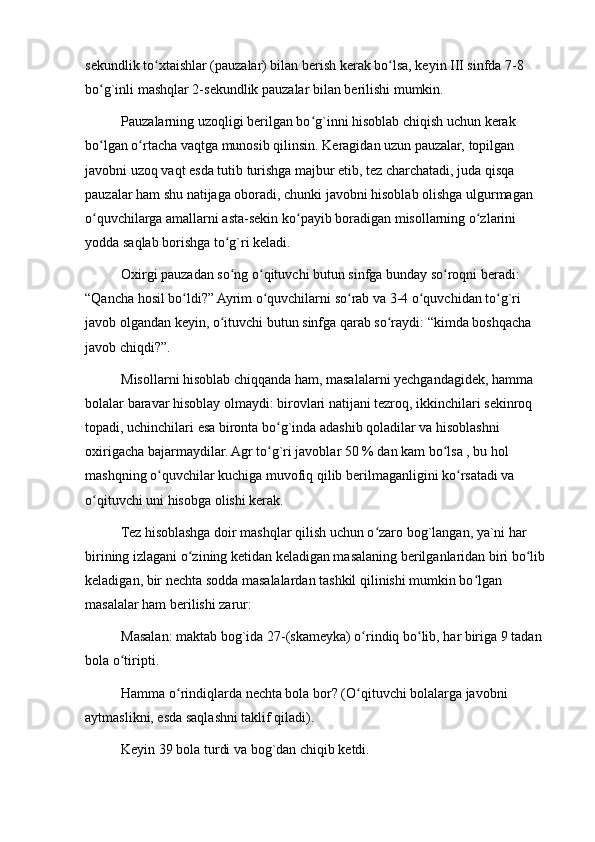 sekundlik to‘xtaishlar (pauzalar) bilan berish kerak bo‘lsa, keyin III sinfda 7-8 bo‘g`inli mashqlar 2-sekundlik pauzalar bilan berilishi mumkin.

Pauzalarning uzoqligi berilgan bo‘g`inni hisoblab chiqish uchun kerak bo‘lgan o‘rtacha vaqtga munosib qilinsin. Keragidan uzun pauzalar, topilgan javobni uzoq vaqt esda tutib turishga majbur etib, tez charchatadi, juda qisqa pauzalar ham shu natijaga oboradi, chunki javobni hisoblab olishga ulgurmagan o‘quvchilarga amallarni asta-sekin ko‘payib boradigan misollarning o‘zlarini yodda saqlab borishga to‘g`ri keladi.

Oxirgi pauzadan so‘ng o‘qituvchi butun sinfga bunday so‘roqni beradi: “Qancha hosil bo‘ldi?” Ayrim o‘quvchilarni so‘rab va 3-4 o‘quvchidan to‘g`ri javob olgandan keyin, o‘ituvchi butun sinfga qarab so‘raydi: “kimda boshqacha javob chiqdi?”.

Misollarni hisoblab chiqqanda ham, masalalarni yechgandagidek, hamma bolalar baravar hisoblay olmaydi: birovlari natijani tezroq, ikkinchilari sekinroq topadi, uchinchilari esa bironta bo‘g`inda adashib qoladilar va hisoblashni oxirigacha bajarmaydilar. Agr to‘g`ri javoblar 50 % dan kam bo‘lsa , bu hol mashqning o‘quvchilar kuchiga muvofiq qilib berilmaganligini ko‘rsatadi va o‘qituvchi uni hisobga olishi kerak.

Tez hisoblashga doir mashqlar qilish uchun o‘zaro bog`langan, ya`ni har birining izlagani o‘zining ketidan keladigan masalaning berilganlaridan biri bo‘lib keladigan, bir nechta sodda masalalardan tashkil qilinishi mumkin bo‘lgan masalalar ham berilishi zarur:

Masalan: maktab bog`ida 27-(skameyka) o‘rindiq bo‘lib, har biriga 9 tadan bola o‘tiripti.

Hamma o‘rindiqlarda nechta bola bor? (O‘qituvchi bolalarga javobni aytmaslikni, esda saqlashni taklif qiladi).

Keyin 39 bola turdi va bog`dan chiqib ketdi.